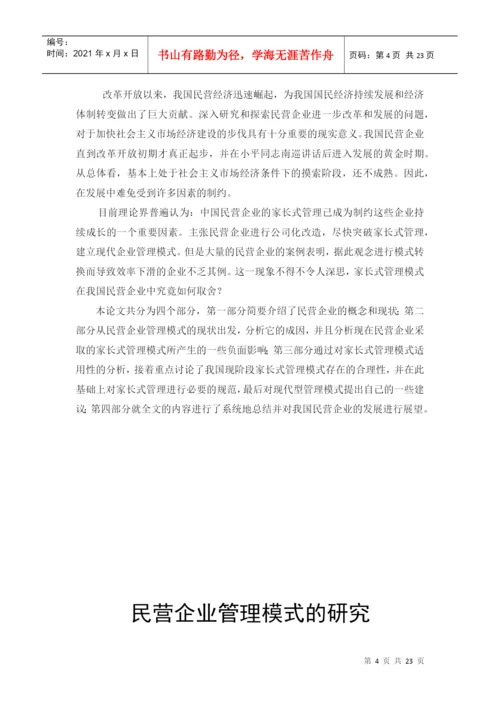 编号：
时间：2021 年 x 月 x 日

书山有路勤为径，学海无涯苦作舟

页码：第 4 页 共 23 页

改革开放以来，我国民营经济迅速崛起，为我国国民经济持续发展和经济体制转变做出了巨大贡献。深入研究和探索民营企业进一步改革和发展的问题，对于加快社会主义市场经济建设的步伐具有十分重要的现实意义。我国民营企业直到改革开放初期才真正起步，并在小平同志南巡讲话后进入发展的黄金时期。从总体看，基本上处于社会主义市场经济条件下的摸索阶段，还不成熟。因此，在发展中难免受到许多因素的制约。

目前理论界普遍认为：中国民营企业的家长式管理已成为制约这些企业持续成长的一个重要因素。主张民营企业进行公司化改造，尽快突破家长式管理，建立现代企业管理模式。但是大量的民营企业的案例表明，据此观念进行模式转换而导致效率下滑的企业不乏其例。这一现象不得不令人深思，家长式管理模式在我国民营企业中究竟如何取舍？

本论文共分为四个部分，第一部分简要介绍了民营企业的概念和现状；第二部分从民营企业管理模式的现状出发，分析它的成因，并且分析现在民营企业采取的家长式管理模式所产生的一些负面影响；第三部分通过对家长式管理模式适用性的分析，接着重点讨论了我国现阶段家长式管理模式存在的合理性，并在此基础上对家长式管理进行必要的规范，最后对现代型管理模式提出自己的一些建议；第四部分就全文的内容进行了系统地总结并对我国民营企业的发展进行展望。

民营企业管理模式的研究

第 4 页 共 23 页